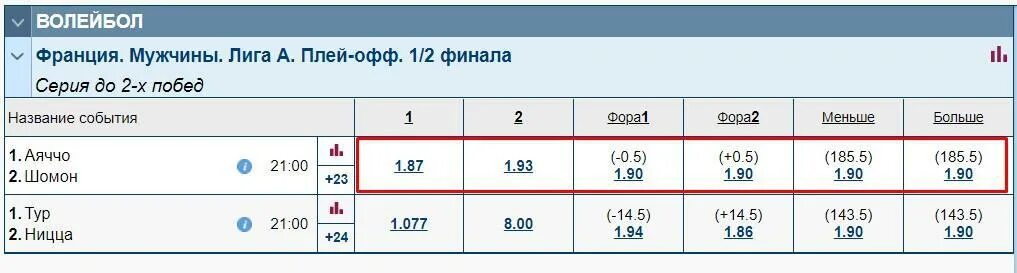 ВОЛЕЙБОЛ

Франция. Мужчины. Лига А. Плей-офф. 1/2 финала

Серия до 2-х побед

| Название события | | | 1 | 2 | Фора1 | Фора2 | Меньше | Больше |
|---|---|---|---|---|---|---|---|---|
| 1. Аяччо 2. Шомон | 21:00 | +23 | 1.87 | 1.93 | (-0.5) 1.90 | (+0.5) 1.90 | (185.5) 1.90 | (185.5) 1.90 |
| 1. Тур 2. Ницца | 21:00 | +24 | 1.077 | 8.00 | (-14.5) 1.94 | (+14.5) 1.86 | (143.5) 1.90 | (143.5) 1.90 |